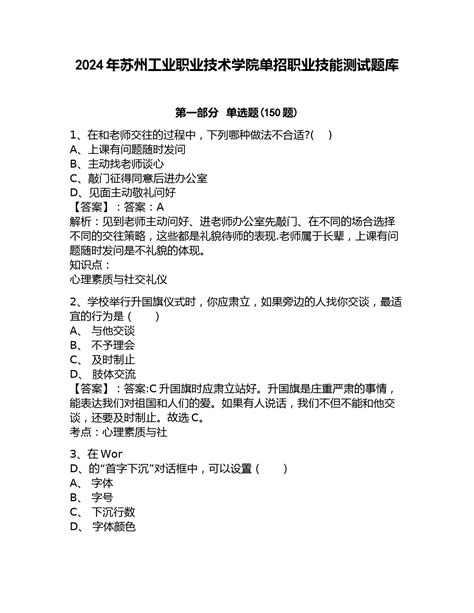 2024年苏州工业职业技术学院单招职业技能测试题库

第一部分 单选题(150题)

1、在和老师交往的过程中，下列哪种做法不合适?( )
A、上课有问题随时发问
B、主动找老师谈心
C、敲门征得同意后进办公室
D、见面主动敬礼问好
【答案】：答案：A
解析：见到老师主动问好、进老师办公室先敲门、在不同的场合选择不同的交往策略，这些都是礼貌待师的表现.老师属于长辈，上课有问题随时发问是不礼貌的体现。
知识点：
心理素质与社交礼仪

2、学校举行升国旗仪式时，你应肃立，如果旁边的人找你交谈，最适宜的行为是（ ）
A、 与他交谈
B、 不予理会
C、 及时制止
D、 肢体交流
【答案】：答案:C 升国旗时应肃立站好。升国旗是庄重严肃的事情，能表达我们对祖国和人们的爱。如果有人说话，我们不但不能和他交谈，还要及时制止。故选C。
考点：心理素质与社

3、在Wor
D、的“首字下沉”对话框中，可以设置（ ）
A、 字体
B、 字号
C、 下沉行数
D、 字体颜色